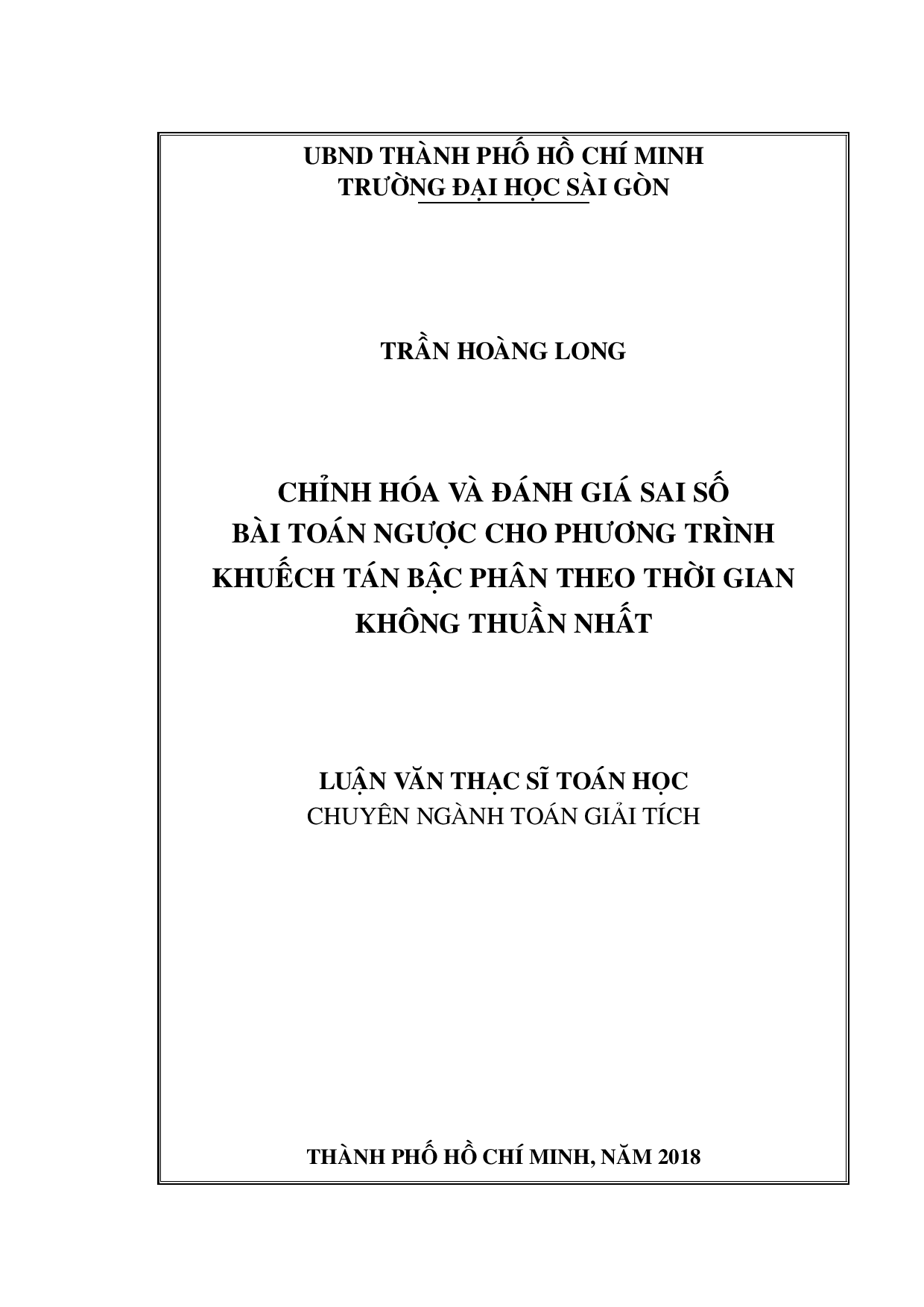 UBND THÀNH PHỐ HỒ CHÍ MINH
TRƯỜNG ĐẠI HỌC SÀI GÒN

TRẦN HOÀNG LONG

CHỈNH HÓA VÀ ĐÁNH GIÁ SAI SỐ
BÀI TOÁN NGƯỢC CHO PHƯƠNG TRÌNH
KHUẾCH TÁN BẬC PHÂN THEO THỜI GIAN
KHÔNG THUẦN NHẤT

LUẬN VĂN THẠC SĨ TOÁN HỌC
CHUYÊN NGÀNH TOÁN GIẢI TÍCH

THÀNH PHỐ HỒ CHÍ MINH, NĂM 2018